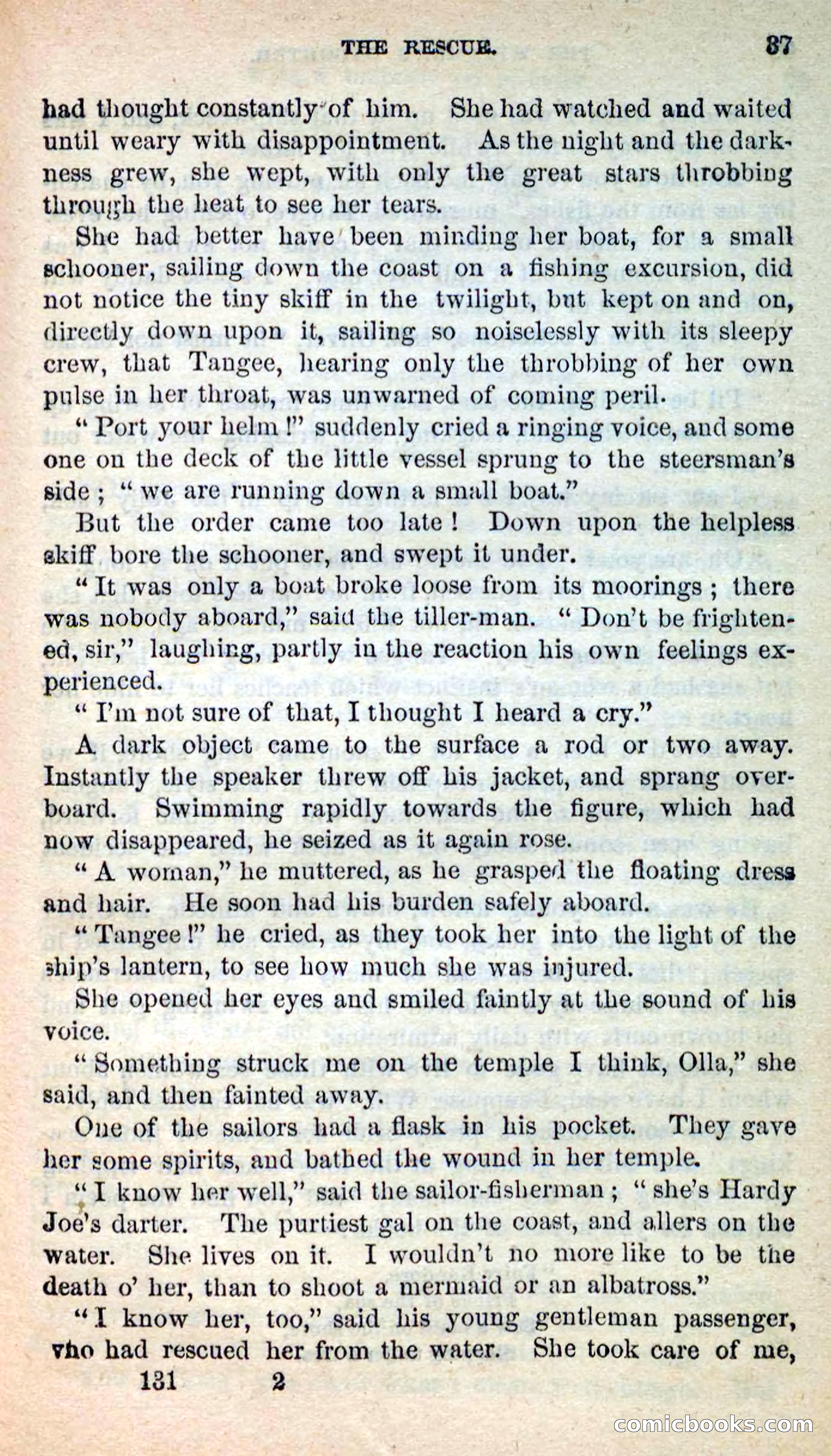 THE RESCUE. 87

had thought constantly of him. She had watched and waited until weary with disappointment. As the night and the darkness grew, she wept, with only the great stars throbbing through the heat to see her tears.

She had better have been minding her boat, for a small schooner, sailing down the coast on a fishing excursion, did not notice the tiny skiff in the twilight, but kept on and on, directly down upon it, sailing so noiselessly with its sleepy crew, that Tangee, hearing only the throbbing of her own pulse in her throat, was unwarned of coming peril.

"Port your helm!" suddenly cried a ringing voice, and some one on the deck of the little vessel sprung to the steersman's side; "we are running down a small boat."

But the order came too late! Down upon the helpless skiff bore the schooner, and swept it under.

"It was only a boat broke loose from its moorings; there was nobody aboard," said the tiller-man. "Don't be frightened, sir," laughing, partly in the reaction his own feelings experienced.

"I'm not sure of that, I thought I heard a cry."

A dark object came to the surface a rod or two away. Instantly the speaker threw off his jacket, and sprang overboard. Swimming rapidly towards the figure, which had now disappeared, he seized as it again rose.

"A woman," he muttered, as he grasped the floating dress and hair. He soon had his burden safely aboard.

"Tangee!" he cried, as they took her into the light of the ship's lantern, to see how much she was injured.

She opened her eyes and smiled faintly at the sound of his voice.

"Something struck me on the temple I think, Olla," she said, and then fainted away.

One of the sailors had a flask in his pocket. They gave her some spirits, and bathed the wound in her temple.

"I know her well," said the sailor-fisherman; "she's Hardy Joe's darter. The purtiest gal on the coast, and allers on the water. She lives on it. I wouldn't no more like to be the death o' her, than to shoot a mermaid or an albatross."

"I know her, too," said his young gentleman passenger, who had rescued her from the water. She took care of me,

131 2

comicbooks.com